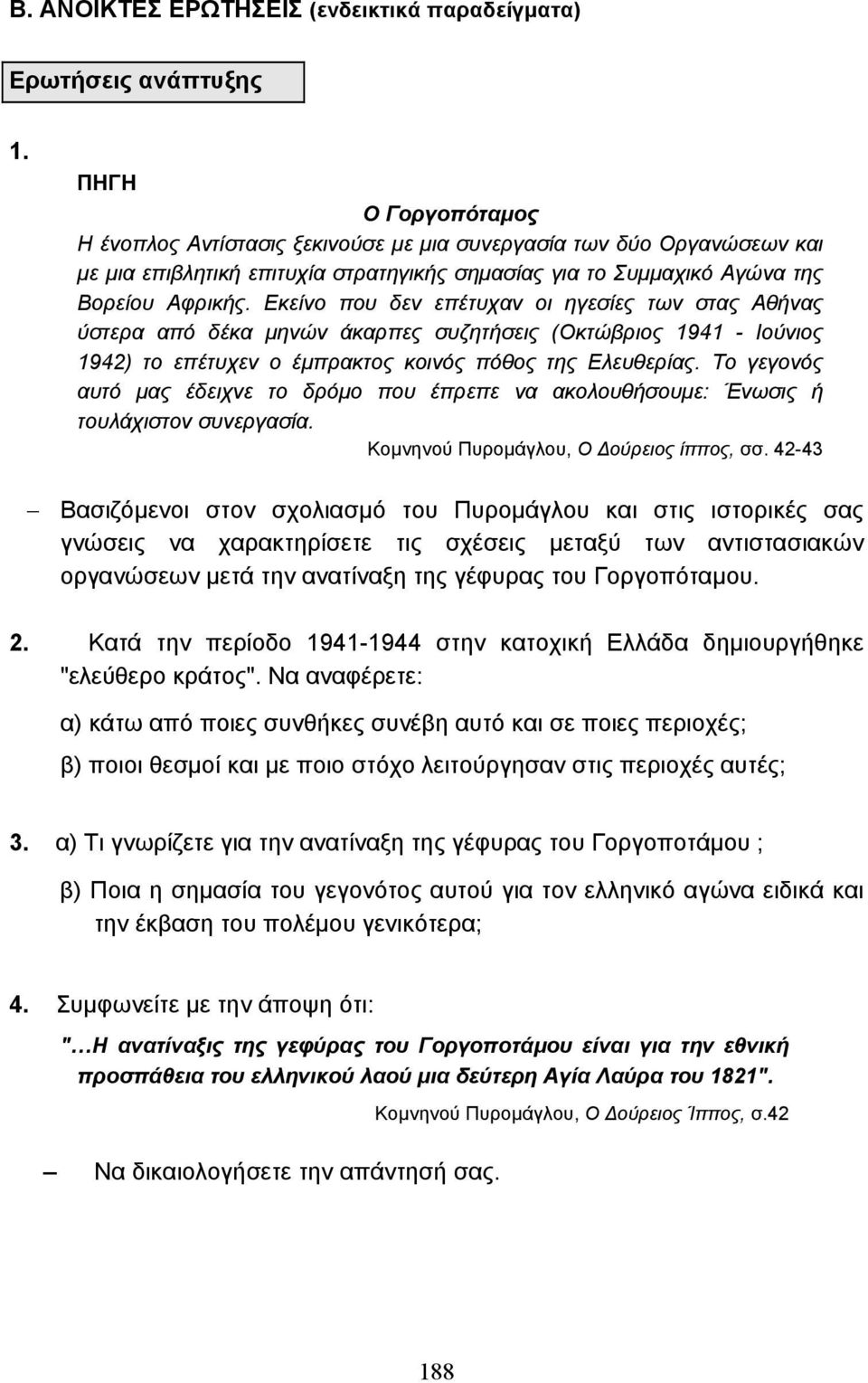 Β. ΑΝΟΙΚΤΕΣ ΕΡΩΤΗΣΕΙΣ (ενδεικτικά παραδείγματα)

Ερωτήσεις ανάπτυξης

1.

ΠΗΓΗ

Ο Γοργοπόταμος

Η ένοπλος Αντίστασις ξεκινούσε με μια συνεργασία των δύο Οργανώσεων και με μια επιβλητική επιτυχία στρατηγικής σημασίας για το Συμμαχικό Αγώνα της Βορείου Αφρικής. Εκείνο που δεν επέτυχαν οι ηγεσίες των στας Αθήνας ύστερα από δέκα μηνών άκαρπες συζητήσεις (Οκτώβριος 1941 - Ιούνιος 1942) το επέτυχεν ο έμπρακτος κοινός πόθος της Ελευθερίας. Το γεγονός αυτό μας έδειχνε το δρόμο που έπρεπε να ακολουθήσουμε: Ένωσις ή τουλάχιστον συνεργασία.

Κομνηνού Πυρομάγλου, Ο Δούρειος ίππος, σσ. 42-43

– Βασιζόμενοι στον σχολιασμό του Πυρομάγλου και στις ιστορικές σας γνώσεις να χαρακτηρίσετε τις σχέσεις μεταξύ των αντιστασιακών οργανώσεων μετά την ανατίναξη της γέφυρας του Γοργοπόταμου.

2. Κατά την περίοδο 1941-1944 στην κατοχική Ελλάδα δημιουργήθηκε "ελεύθερο κράτος". Να αναφέρετε:

α) κάτω από ποιες συνθήκες συνέβη αυτό και σε ποιες περιοχές;

β) ποιοι θεσμοί και με ποιο στόχο λειτούργησαν στις περιοχές αυτές;

3. α) Τι γνωρίζετε για την ανατίναξη της γέφυρας του Γοργοποτάμου ;

β) Ποια η σημασία του γεγονότος αυτού για τον ελληνικό αγώνα ειδικά και την έκβαση του πολέμου γενικότερα;

4. Συμφωνείτε με την άποψη ότι:

"…Η ανατίναξις της γεφύρας του Γοργοποτάμου είναι για την εθνική προσπάθεια του ελληνικού λαού μια δεύτερη Αγία Λαύρα του 1821".

Κομνηνού Πυρομάγλου, Ο Δούρειος Ίππος, σ.42

– Να δικαιολογήσετε την απάντησή σας.

188